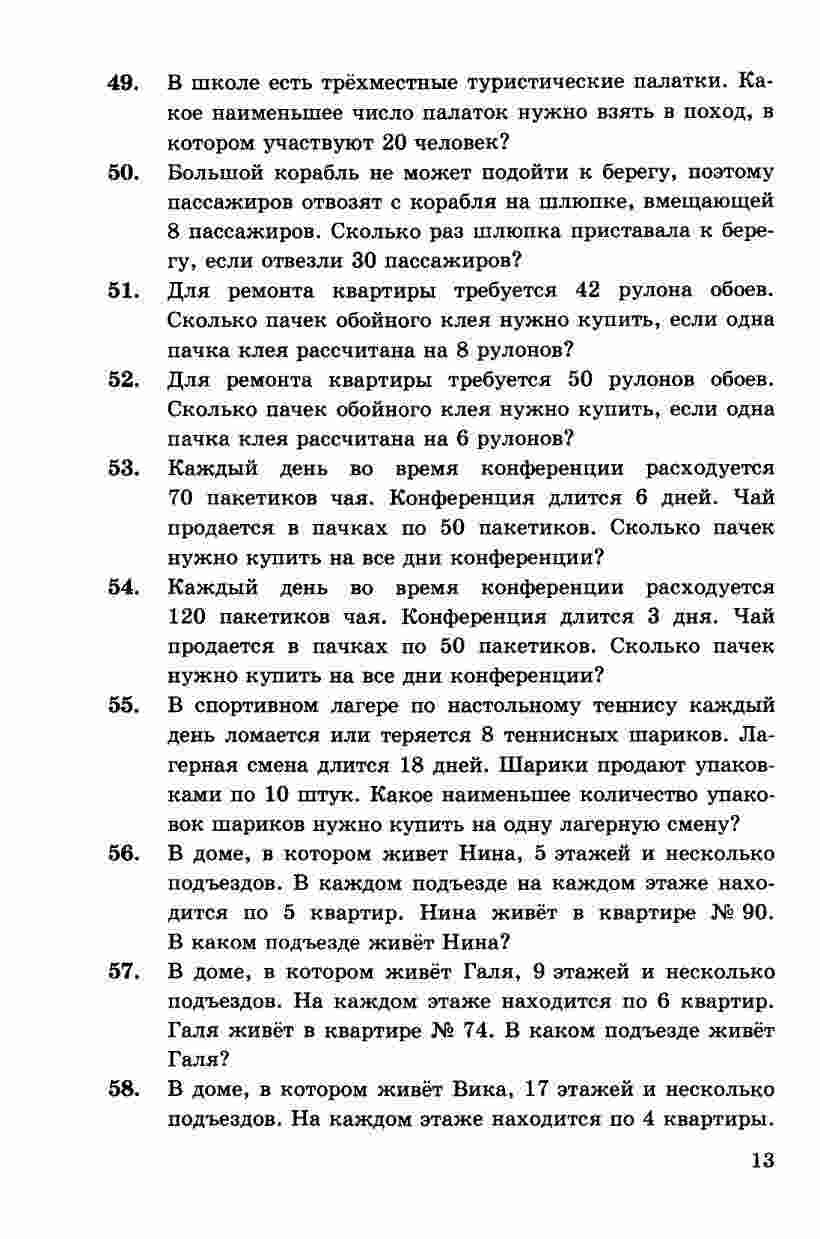 49. В школе есть трёхместные туристические палатки. Какое наименьшее число палаток нужно взять в поход, в котором участвуют 20 человек?

50. Большой корабль не может подойти к берегу, поэтому пассажиров отвозят с корабля на шлюпке, вмещающей 8 пассажиров. Сколько раз шлюпка приставала к берегу, если отвезли 30 пассажиров?

51. Для ремонта квартиры требуется 42 рулона обоев. Сколько пачек обойного клея нужно купить, если одна пачка клея рассчитана на 8 рулонов?

52. Для ремонта квартиры требуется 50 рулонов обоев. Сколько пачек обойного клея нужно купить, если одна пачка клея рассчитана на 6 рулонов?

53. Каждый день во время конференции расходуется 70 пакетиков чая. Конференция длится 6 дней. Чай продается в пачках по 50 пакетиков. Сколько пачек нужно купить на все дни конференции?

54. Каждый день во время конференции расходуется 120 пакетиков чая. Конференция длится 3 дня. Чай продается в пачках по 50 пакетиков. Сколько пачек нужно купить на все дни конференции?

55. В спортивном лагере по настольному теннису каждый день ломается или теряется 8 теннисных шариков. Лагерная смена длится 18 дней. Шарики продают упаковками по 10 штук. Какое наименьшее количество упаковок шариков нужно купить на одну лагерную смену?

56. В доме, в котором живет Нина, 5 этажей и несколько подъездов. В каждом подъезде на каждом этаже находится по 5 квартир. Нина живёт в квартире № 90. В каком подъезде живёт Нина?

57. В доме, в котором живёт Галя, 9 этажей и несколько подъездов. На каждом этаже находится по 6 квартир. Галя живёт в квартире № 74. В каком подъезде живёт Галя?

58. В доме, в котором живёт Вика, 17 этажей и несколько подъездов. На каждом этаже находится по 4 квартиры.

13